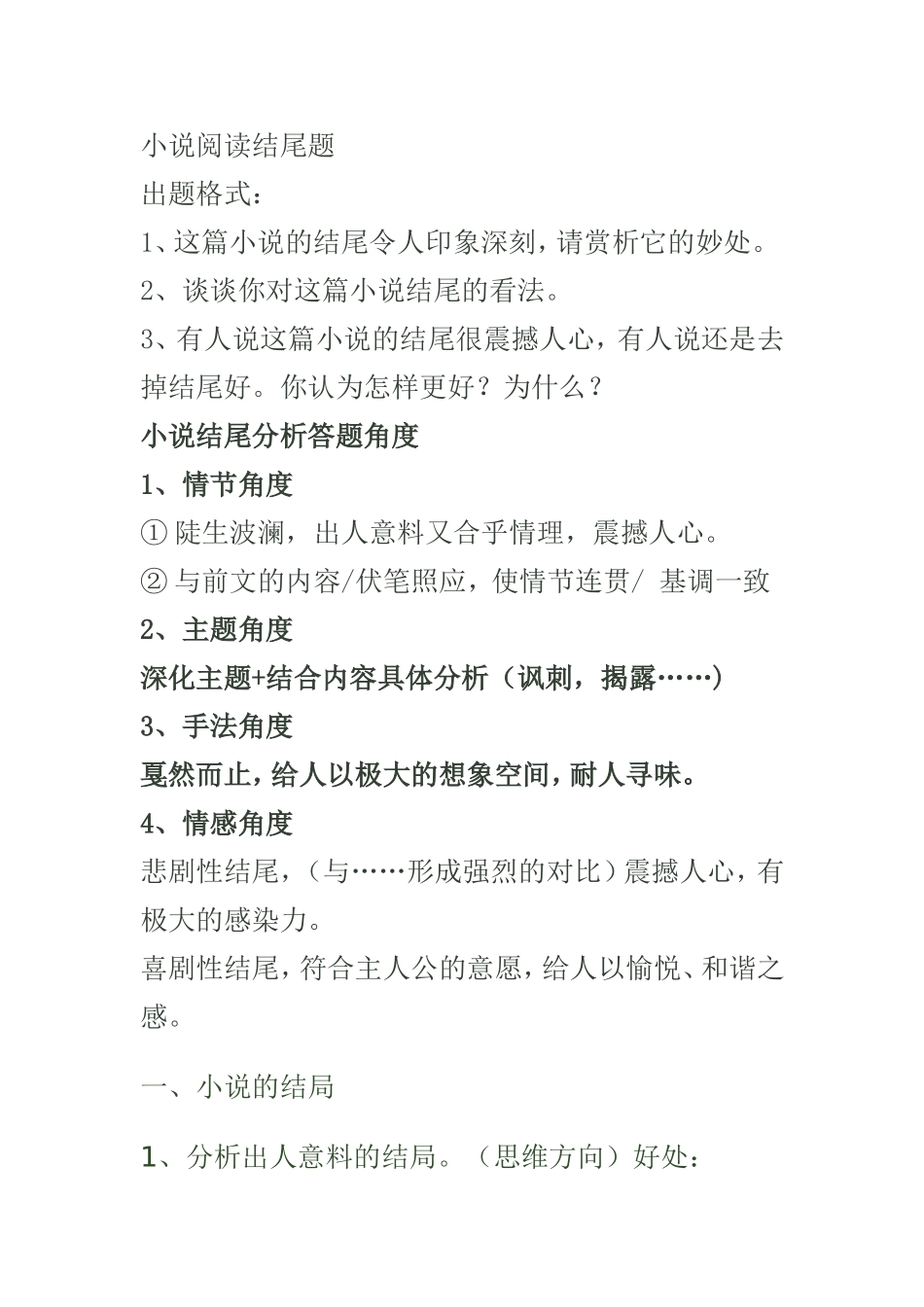 小说阅读结尾题

出题格式：

1、这篇小说的结尾令人印象深刻，请赏析它的妙处。

2、谈谈你对这篇小说结尾的看法。

3、有人说这篇小说的结尾很震撼人心，有人说还是去掉结尾好。你认为怎样更好？为什么？

小说结尾分析答题角度

1、情节角度

① 陡生波澜，出人意料又合乎情理，震撼人心。

② 与前文的内容/伏笔照应，使情节连贯/ 基调一致

2、主题角度

深化主题+结合内容具体分析（讽刺，揭露……）

3、手法角度

戛然而止，给人以极大的想象空间，耐人寻味。

4、情感角度

悲剧性结尾，（与……形成强烈的对比）震撼人心，有极大的感染力。

喜剧性结尾，符合主人公的意愿，给人以愉悦、和谐之感。

一、小说的结局

1、分析出人意料的结局。（思维方向）好处：